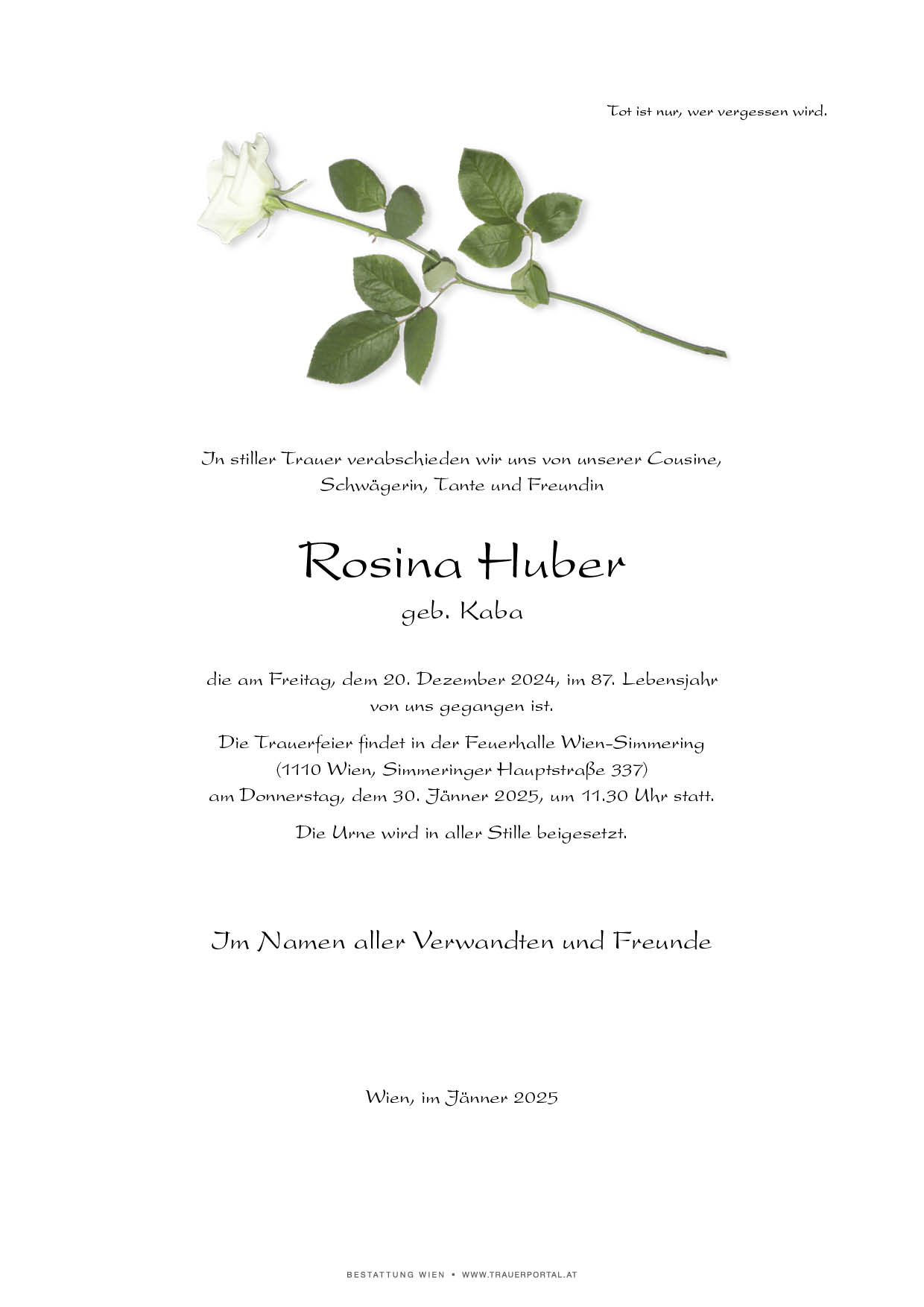 Tot ist nur, wer vergessen wird.

In stiller Trauer verabschieden wir uns von unserer Cousine, Schwägerin, Tante und Freundin

Rosina Huber
geb. Kaba

die am Freitag, dem 20. Dezember 2024, im 87. Lebensjahr von uns gegangen ist.

Die Trauerfeier findet in der Feuerhalle Wien-Simmering (1110 Wien, Simmeringer Hauptstraße 337) am Donnerstag, dem 30. Jänner 2025, um 11.30 Uhr statt.

Die Urne wird in aller Stille beigesetzt.

Im Namen aller Verwandten und Freunde

Wien, im Jänner 2025

BESTATTUNG WIEN • WWW.TRAUERPORTAL.AT